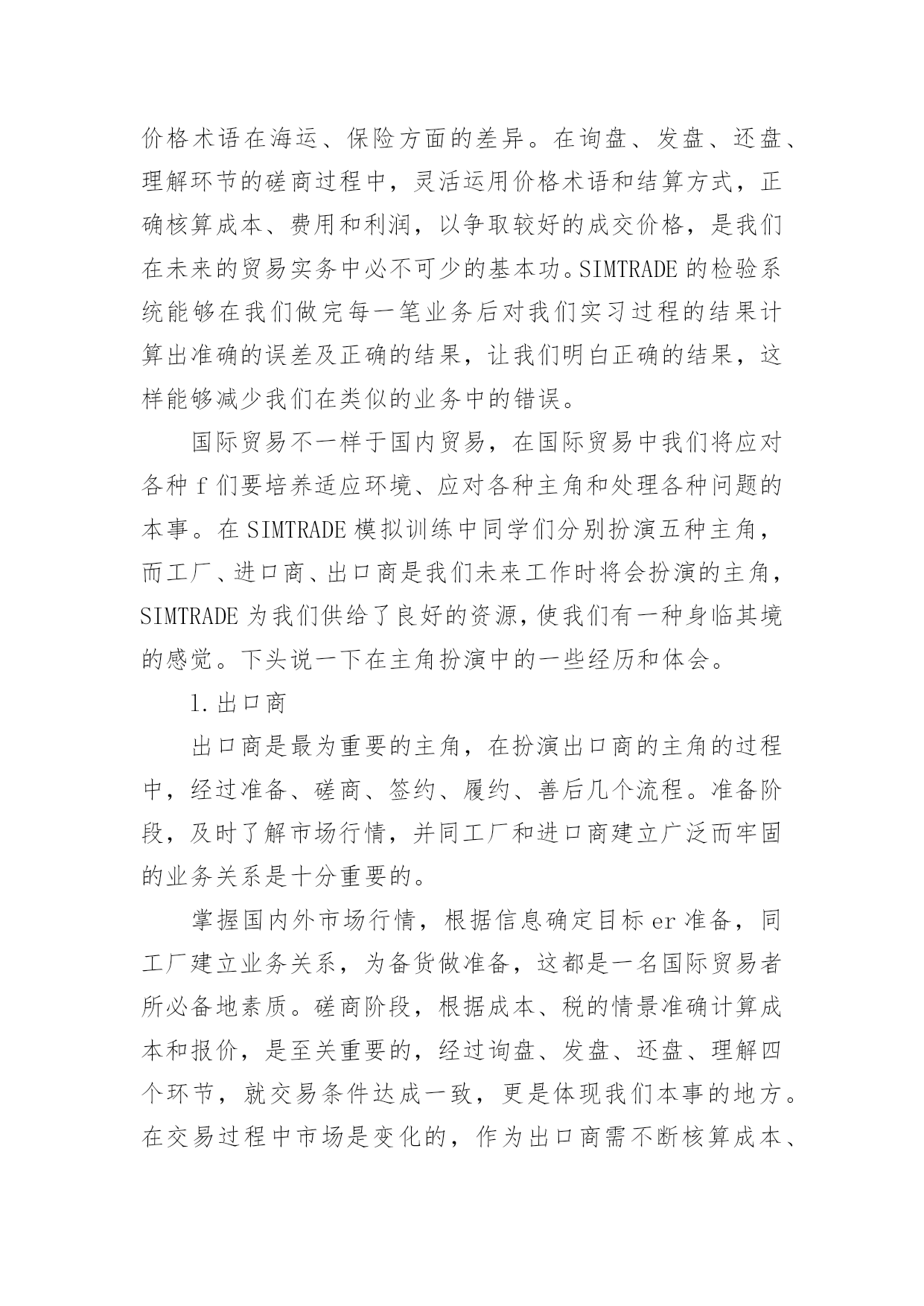 价格术语在海运、保险方面的差异。在询盘、发盘、还盘、理解环节的磋商过程中，灵活运用价格术语和结算方式，正确核算成本、费用和利润，以争取较好的成交价格，是我们在未来的贸易实务中必不可少的基本功。SIMTRADE 的检验系统能够在我们做完每一笔业务后对我们实习过程的结果计算出准确的误差及正确的结果，让我们明白正确的结果，这样能够减少我们在类似的业务中的错误。

国际贸易不一样于国内贸易，在国际贸易中我们将应对各种 f 们要培养适应环境、应对各种主角和处理各种问题的本事。在 SIMTRADE 模拟训练中同学们分别扮演五种主角，而工厂、进口商、出口商是我们未来工作时将会扮演的主角，SIMTRADE 为我们供给了良好的资源，使我们有一种身临其境的感觉。下头说一下在主角扮演中的一些经历和体会。

1.出口商

出口商是最为重要的主角，在扮演出口商的主角的过程中，经过准备、磋商、签约、履约、善后几个流程。准备阶段，及时了解市场行情，并同工厂和进口商建立广泛而牢固的业务关系是十分重要的。

掌握国内外市场行情，根据信息确定目标 er 准备，同工厂建立业务关系，为备货做准备，这都是一名国际贸易者所必备地素质。磋商阶段，根据成本、税的情景准确计算成本和报价，是至关重要的，经过询盘、发盘、还盘、理解四个环节，就交易条件达成一致，更是体现我们本事的地方。在交易过程中市场是变化的，作为出口商需不断核算成本、